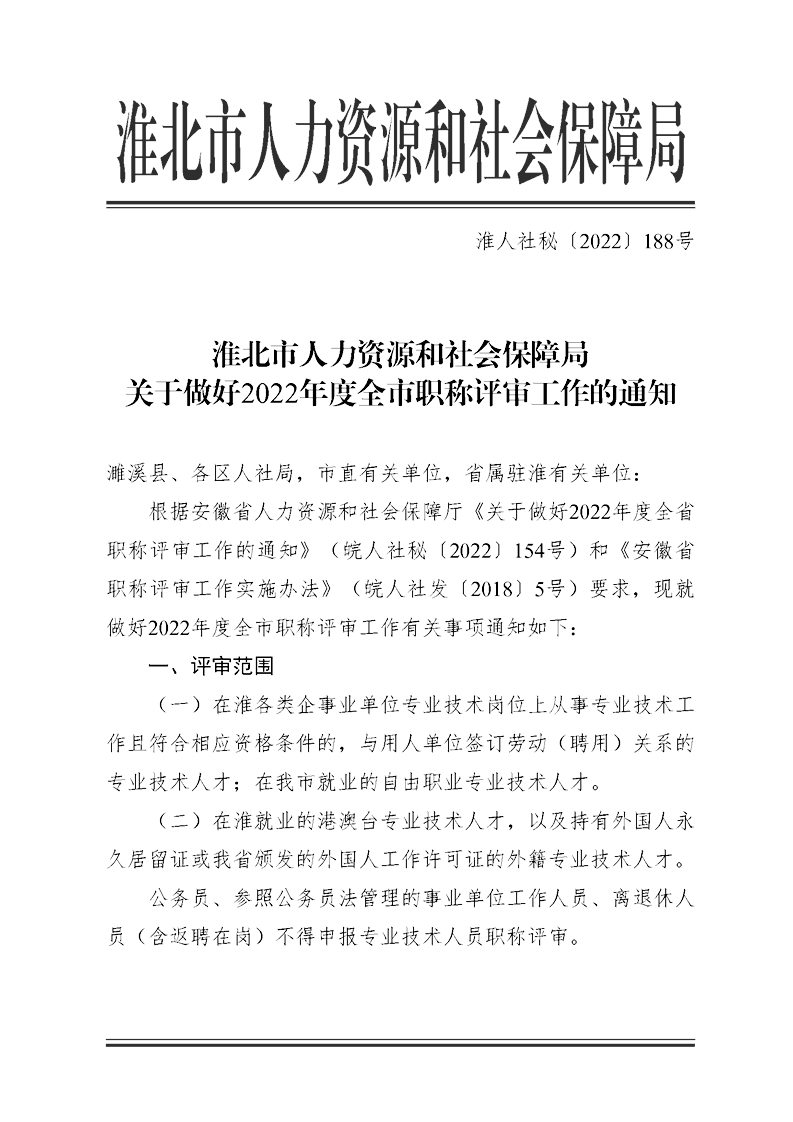 淮北市人力资源和社会保障局

淮人社秘〔2022〕188号

淮北市人力资源和社会保障局
关于做好2022年度全市职称评审工作的通知

濉溪县、各区人社局，市直有关单位，省属驻淮有关单位：

根据安徽省人力资源和社会保障厅《关于做好2022年度全省职称评审工作的通知》（皖人社秘〔2022〕154号）和《安徽省职称评审工作实施办法》（皖人社发〔2018〕5号）要求，现就做好2022年度全市职称评审工作有关事项通知如下：

一、评审范围

（一）在淮各类企事业单位专业技术岗位上从事专业技术工作且符合相应资格条件的，与用人单位签订劳动（聘用）关系的专业技术人才；在我市就业的自由职业专业技术人才。

（二）在淮就业的港澳台专业技术人才，以及持有外国人永久居留证或我省颁发的外国人工作许可证的外籍专业技术人才。

公务员、参照公务员法管理的事业单位工作人员、离退休人员（含返聘在岗）不得申报专业技术人员职称评审。